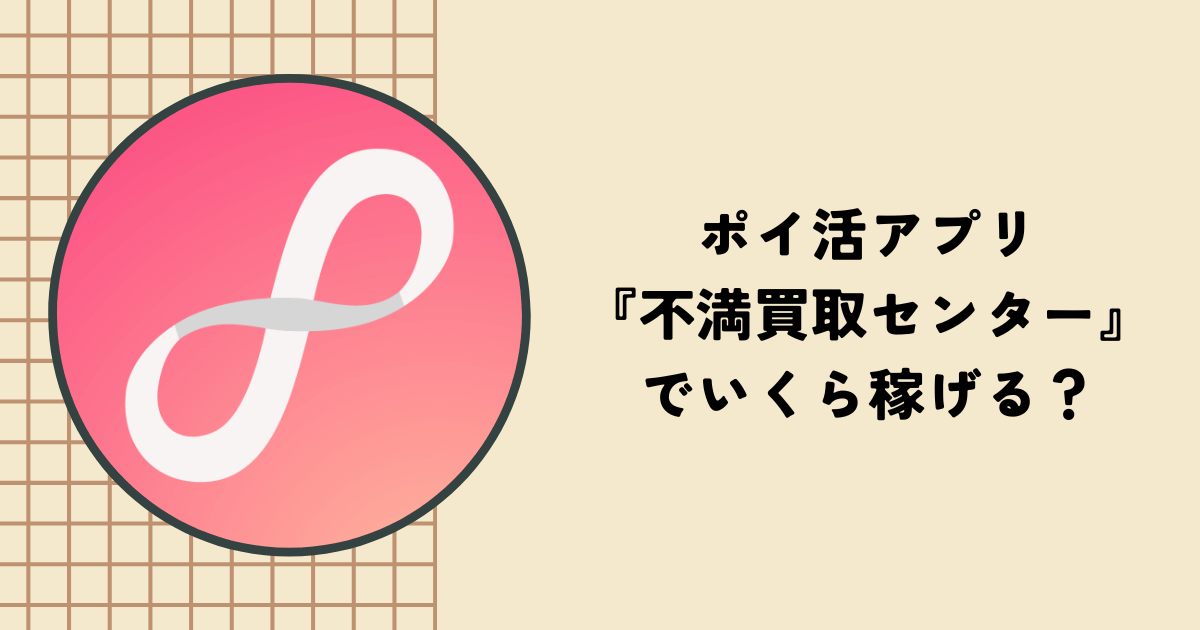 ポイ活アプリ
『不満買取センター』
でいくら稼げる？